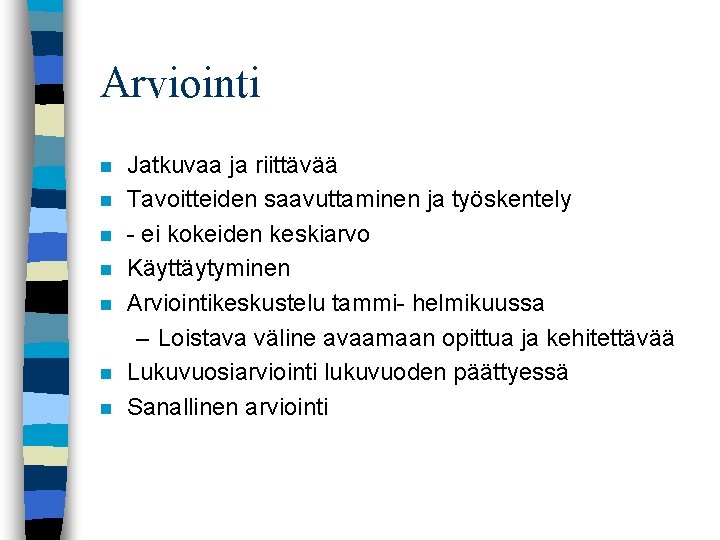 Arviointi

- Jatkuvaa ja riittävää
- Tavoitteiden saavuttaminen ja työskentely
- - ei kokeiden keskiarvo
- Käyttäytyminen
- Arviointikeskustelu tammi- helmikuussa
  – Loistava väline avaamaan opittua ja kehitettävää
- Lukuvuosiarviointi lukuvuoden päättyessä
- Sanallinen arviointi